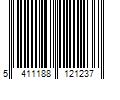 5 411188 121237